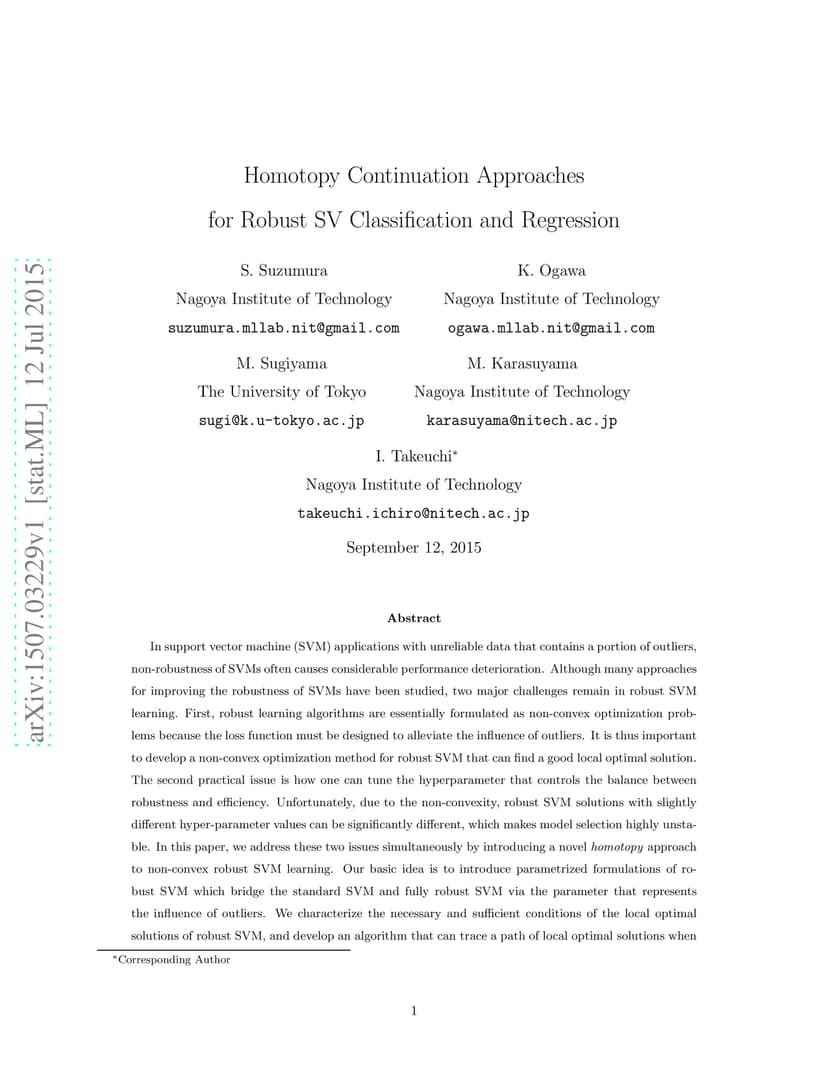 arXiv:1507.03229v1 [stat.ML] 12 Jul 2015

Homotopy Continuation Approaches
for Robust SV Classification and Regression

S. Suzumura
Nagoya Institute of Technology
suzumura.mllab.nit@gmail.com

K. Ogawa
Nagoya Institute of Technology
ogawa.mllab.nit@gmail.com

M. Sugiyama
The University of Tokyo
sugi@k.u-tokyo.ac.jp

M. Karasuyama
Nagoya Institute of Technology
karasuyama@nitech.ac.jp

I. Takeuchi*
Nagoya Institute of Technology
takeuchi.ichiro@nitech.ac.jp

September 12, 2015

Abstract

In support vector machine (SVM) applications with unreliable data that contains a portion of outliers, non-robustness of SVMs often causes considerable performance deterioration. Although many approaches for improving the robustness of SVMs have been studied, two major challenges remain in robust SVM learning. First, robust learning algorithms are essentially formulated as non-convex optimization problems because the loss function must be designed to alleviate the influence of outliers. It is thus important to develop a non-convex optimization method for robust SVM that can find a good local optimal solution. The second practical issue is how one can tune the hyperparameter that controls the balance between robustness and efficiency. Unfortunately, due to the non-convexity, robust SVM solutions with slightly different hyper-parameter values can be significantly different, which makes model selection highly unstable. In this paper, we address these two issues simultaneously by introducing a novel homotopy approach to non-convex robust SVM learning. Our basic idea is to introduce parametrized formulations of robust SVM which bridge the standard SVM and fully robust SVM via the parameter that represents the influence of outliers. We characterize the necessary and sufficient conditions of the local optimal solutions of robust SVM, and develop an algorithm that can trace a path of local optimal solutions when

*Corresponding Author

1